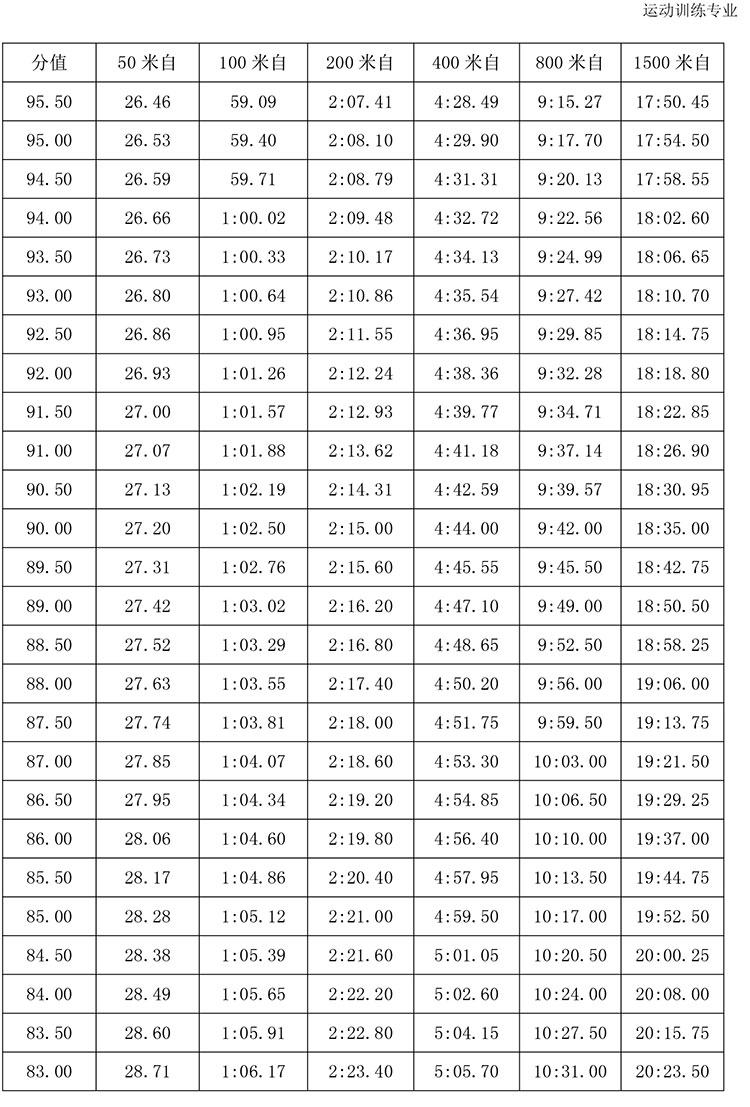 运动训练专业

| 分值 | 50 米自 | 100 米自 | 200 米自 | 400 米自 | 800 米自 | 1500 米自 |
|---|---|---|---|---|---|---|
| 95.50 | 26.46 | 59.09 | 2:07.41 | 4:28.49 | 9:15.27 | 17:50.45 |
| 95.00 | 26.53 | 59.40 | 2:08.10 | 4:29.90 | 9:17.70 | 17:54.50 |
| 94.50 | 26.59 | 59.71 | 2:08.79 | 4:31.31 | 9:20.13 | 17:58.55 |
| 94.00 | 26.66 | 1:00.02 | 2:09.48 | 4:32.72 | 9:22.56 | 18:02.60 |
| 93.50 | 26.73 | 1:00.33 | 2:10.17 | 4:34.13 | 9:24.99 | 18:06.65 |
| 93.00 | 26.80 | 1:00.64 | 2:10.86 | 4:35.54 | 9:27.42 | 18:10.70 |
| 92.50 | 26.86 | 1:00.95 | 2:11.55 | 4:36.95 | 9:29.85 | 18:14.75 |
| 92.00 | 26.93 | 1:01.26 | 2:12.24 | 4:38.36 | 9:32.28 | 18:18.80 |
| 91.50 | 27.00 | 1:01.57 | 2:12.93 | 4:39.77 | 9:34.71 | 18:22.85 |
| 91.00 | 27.07 | 1:01.88 | 2:13.62 | 4:41.18 | 9:37.14 | 18:26.90 |
| 90.50 | 27.13 | 1:02.19 | 2:14.31 | 4:42.59 | 9:39.57 | 18:30.95 |
| 90.00 | 27.20 | 1:02.50 | 2:15.00 | 4:44.00 | 9:42.00 | 18:35.00 |
| 89.50 | 27.31 | 1:02.76 | 2:15.60 | 4:45.55 | 9:45.50 | 18:42.75 |
| 89.00 | 27.42 | 1:03.02 | 2:16.20 | 4:47.10 | 9:49.00 | 18:50.50 |
| 88.50 | 27.52 | 1:03.29 | 2:16.80 | 4:48.65 | 9:52.50 | 18:58.25 |
| 88.00 | 27.63 | 1:03.55 | 2:17.40 | 4:50.20 | 9:56.00 | 19:06.00 |
| 87.50 | 27.74 | 1:03.81 | 2:18.00 | 4:51.75 | 9:59.50 | 19:13.75 |
| 87.00 | 27.85 | 1:04.07 | 2:18.60 | 4:53.30 | 10:03.00 | 19:21.50 |
| 86.50 | 27.95 | 1:04.34 | 2:19.20 | 4:54.85 | 10:06.50 | 19:29.25 |
| 86.00 | 28.06 | 1:04.60 | 2:19.80 | 4:56.40 | 10:10.00 | 19:37.00 |
| 85.50 | 28.17 | 1:04.86 | 2:20.40 | 4:57.95 | 10:13.50 | 19:44.75 |
| 85.00 | 28.28 | 1:05.12 | 2:21.00 | 4:59.50 | 10:17.00 | 19:52.50 |
| 84.50 | 28.38 | 1:05.39 | 2:21.60 | 5:01.05 | 10:20.50 | 20:00.25 |
| 84.00 | 28.49 | 1:05.65 | 2:22.20 | 5:02.60 | 10:24.00 | 20:08.00 |
| 83.50 | 28.60 | 1:05.91 | 2:22.80 | 5:04.15 | 10:27.50 | 20:15.75 |
| 83.00 | 28.71 | 1:06.17 | 2:23.40 | 5:05.70 | 10:31.00 | 20:23.50 |